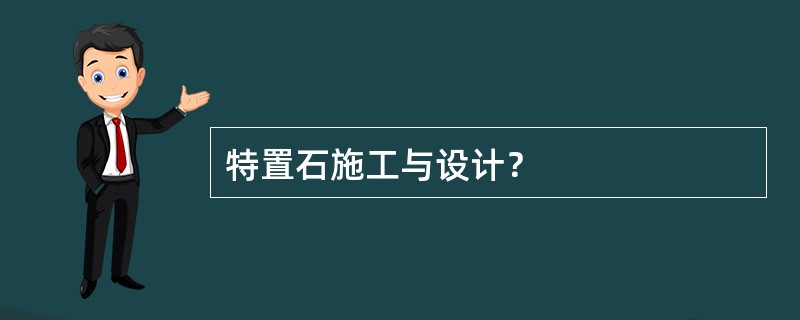 特置石施工与设计？